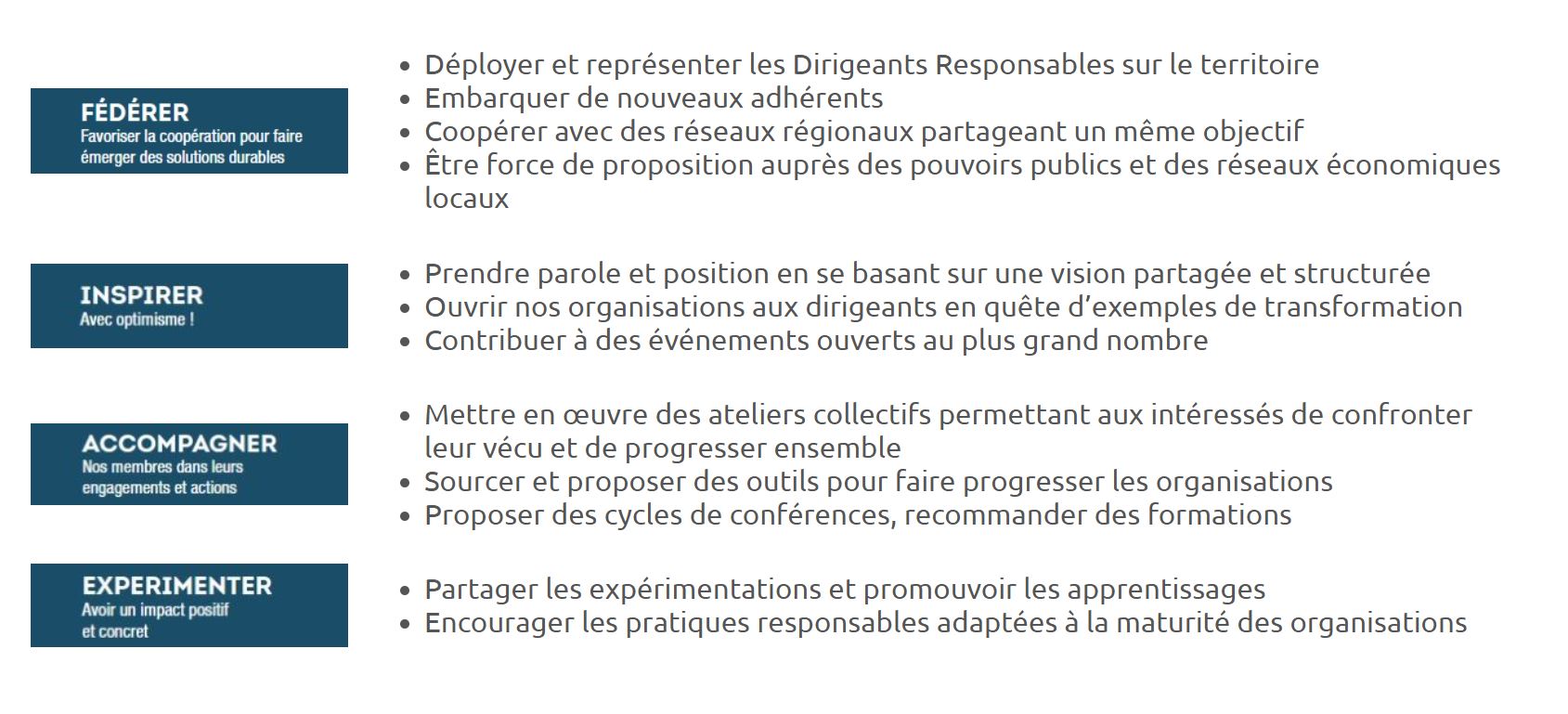 FÉDÉRER
Favoriser la coopération pour faire émerger des solutions durables

- Déployer et représenter les Dirigeants Responsables sur le territoire
- Embarquer de nouveaux adhérents
- Coopérer avec des réseaux régionaux partageant un même objectif
- Être force de proposition auprès des pouvoirs publics et des réseaux économiques locaux

INSPIRER
Avec optimisme !

- Prendre parole et position en se basant sur une vision partagée et structurée
- Ouvrir nos organisations aux dirigeants en quête d'exemples de transformation
- Contribuer à des événements ouverts au plus grand nombre

ACCOMPAGNER
Nos membres dans leurs engagements et actions

- Mettre en œuvre des ateliers collectifs permettant aux intéressés de confronter leur vécu et de progresser ensemble
- Sourcer et proposer des outils pour faire progresser les organisations
- Proposer des cycles de conférences, recommander des formations

EXPERIMENTER
Avoir un impact positif et concret

- Partager les expérimentations et promouvoir les apprentissages
- Encourager les pratiques responsables adaptées à la maturité des organisations